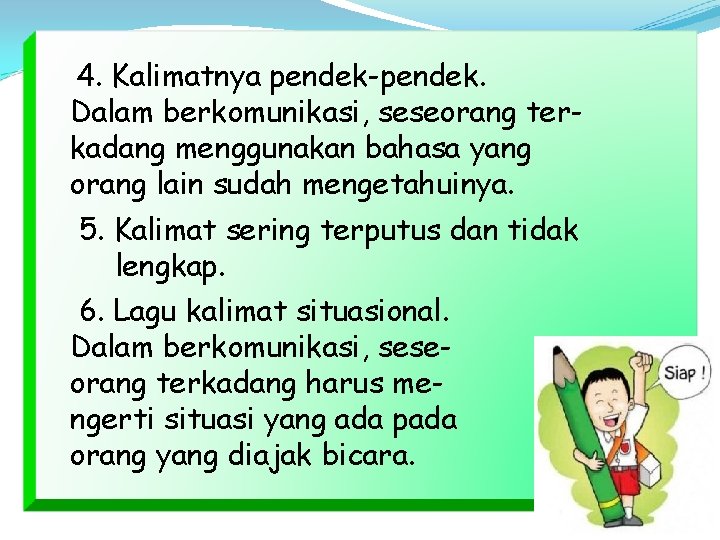 4. Kalimatnya pendek-pendek.
Dalam berkomunikasi, seseorang terkadang menggunakan bahasa yang orang lain sudah mengetahuinya.

5. Kalimat sering terputus dan tidak lengkap.

6. Lagu kalimat situasional.
Dalam berkomunikasi, seseorang terkadang harus mengerti situasi yang ada pada orang yang diajak bicara.

Siap !